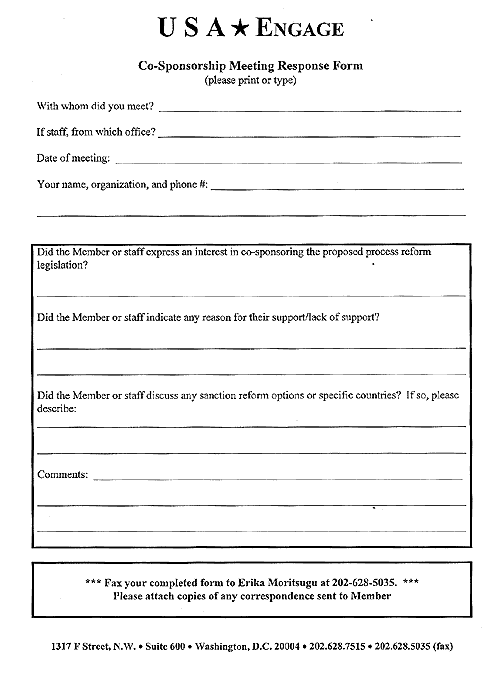 U S A ★ ENGAGE

Co-Sponsorship Meeting Response Form
(please print or type)

With whom did you meet? ____

If staff, from which office? ____

Date of meeting: ____

Your name, organization, and phone #: ____

____

Did the Member or staff express an interest in co-sponsoring the proposed process reform legislation?

____

Did the Member or staff indicate any reason for their support/lack of support?

____

____

Did the Member or staff discuss any sanction reform options or specific countries? If so, please describe:

____

____

Comments: ____

____

____

*** Fax your completed form to Erika Moritsugu at 202-628-5035. ***
Please attach copies of any correspondence sent to Member

1317 F Street, N.W. • Suite 600 • Washington, D.C. 20004 • 202.628.7515 • 202.628.5035 (fax)